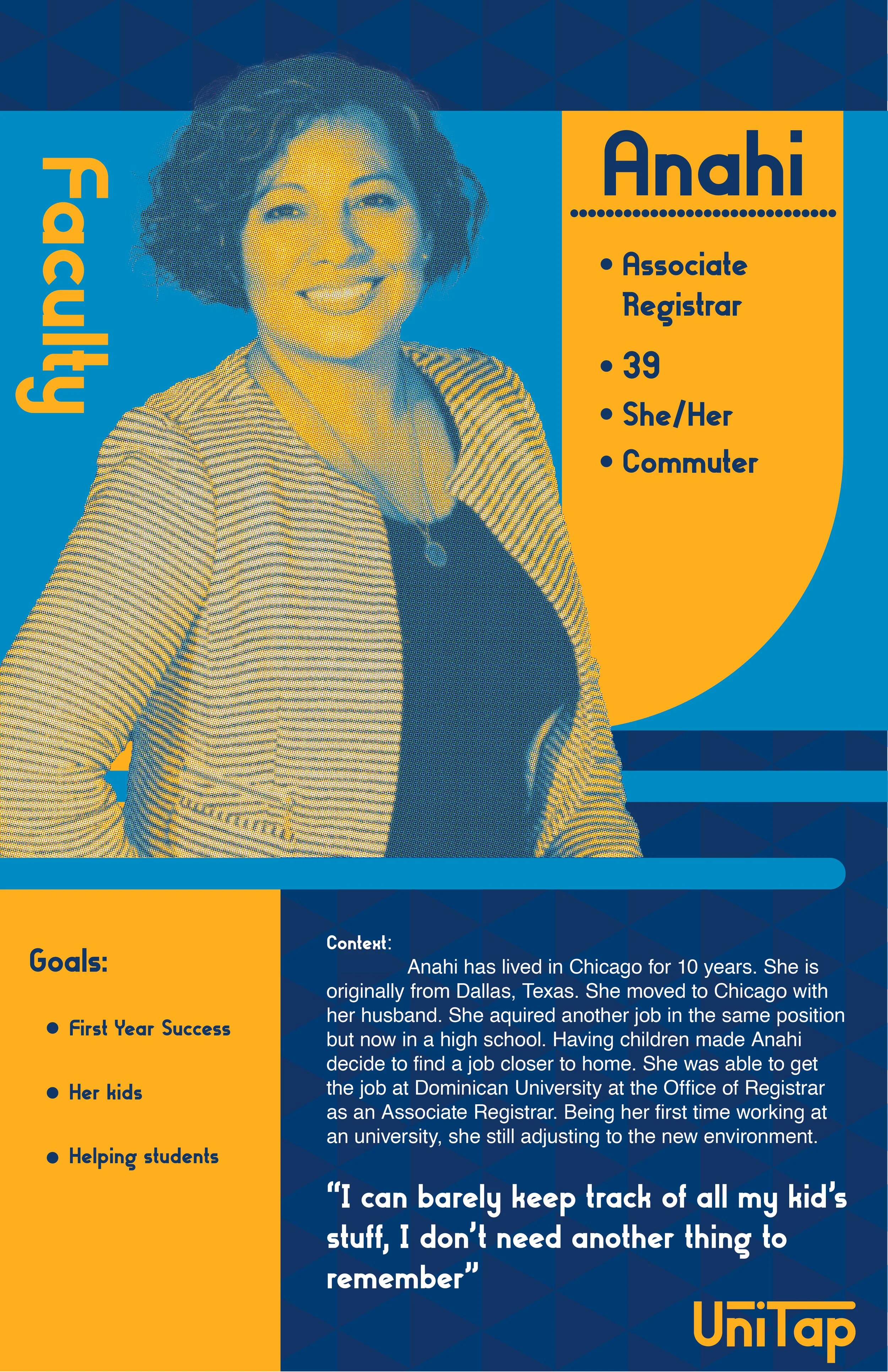 Faculty

Anahi

• Associate Registrar
• 39
• She/Her
• Commuter

Goals:

• First Year Success
• Her kids
• Helping students

Context:

Anahi has lived in Chicago for 10 years. She is originally from Dallas, Texas. She moved to Chicago with her husband. She aquired another job in the same position but now in a high school. Having children made Anahi decide to find a job closer to home. She was able to get the job at Dominican University at the Office of Registrar as an Associate Registrar. Being her first time working at an university, she still adjusting to the new environment.

"I can barely keep track of all my kid's stuff, I don't need another thing to remember"

UniTap